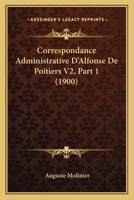 KESSINGER'S LEGACY REPRINTS

Correspondance Administrative D'Alfonse De Poitiers V2, Part 1 (1900)

Auguste Molinier